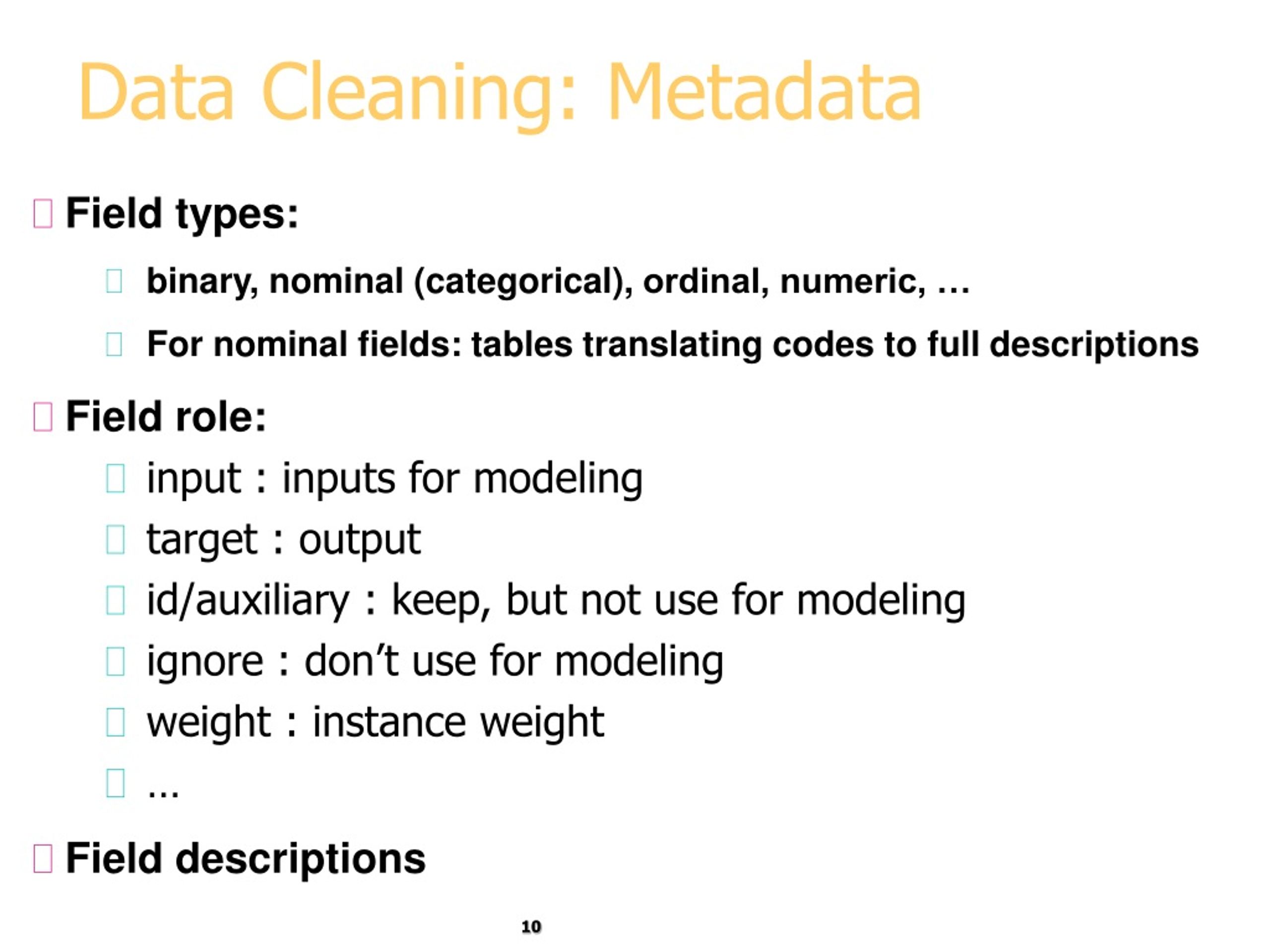 Data Cleaning: Metadata

Field types:

binary, nominal (categorical), ordinal, numeric, …

For nominal fields: tables translating codes to full descriptions

Field role:

input : inputs for modeling

target : output

id/auxiliary : keep, but not use for modeling

ignore : don’t use for modeling

weight : instance weight

…

Field descriptions

10